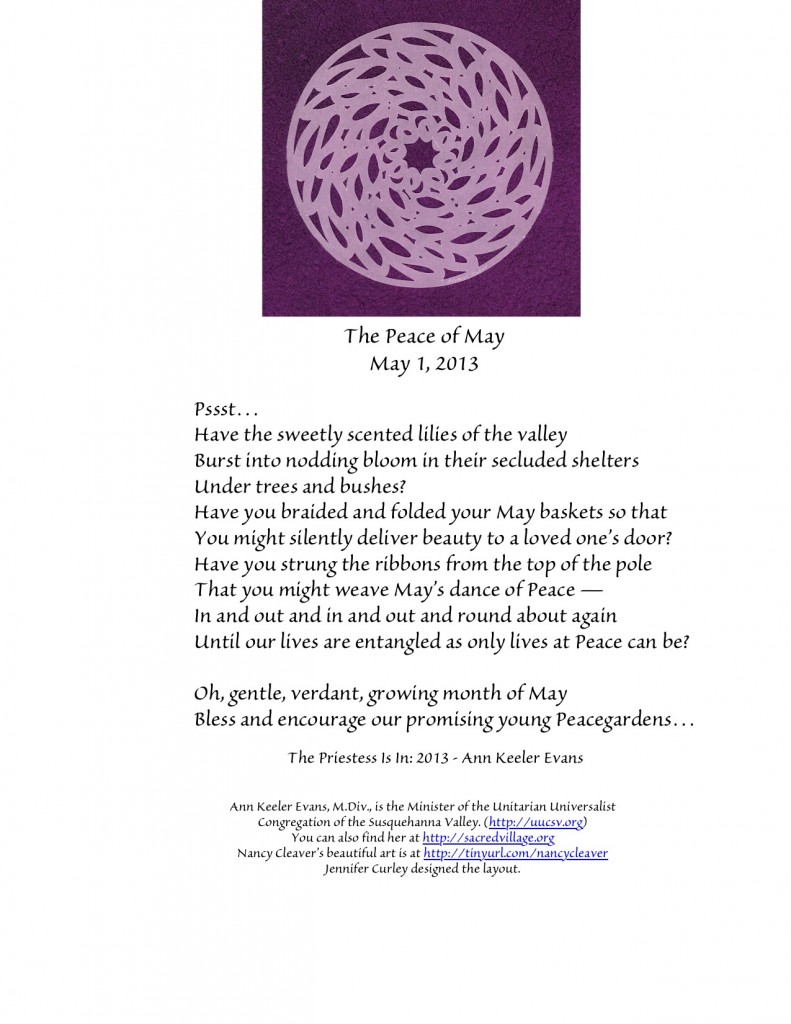 The Peace of May
May 1, 2013

Pssst…
Have the sweetly scented lilies of the valley
Burst into nodding bloom in their secluded shelters
Under trees and bushes?
Have you braided and folded your May baskets so that
You might silently deliver beauty to a loved one's door?
Have you strung the ribbons from the top of the pole
That you might weave May's dance of Peace —
In and out and in and out and round about again
Until our lives are entangled as only lives at Peace can be?

Oh, gentle, verdant, growing month of May
Bless and encourage our promising young Peacegardens…

The Priestess Is In: 2013 - Ann Keeler Evans

Ann Keeler Evans, M.Div., is the Minister of the Unitarian Universalist Congregation of the Susquehanna Valley. (http://uucsv.org)
You can also find her at http://sacredvillage.org
Nancy Cleaver's beautiful art is at http://tinyurl.com/nancycleaver
Jennifer Curley designed the layout.